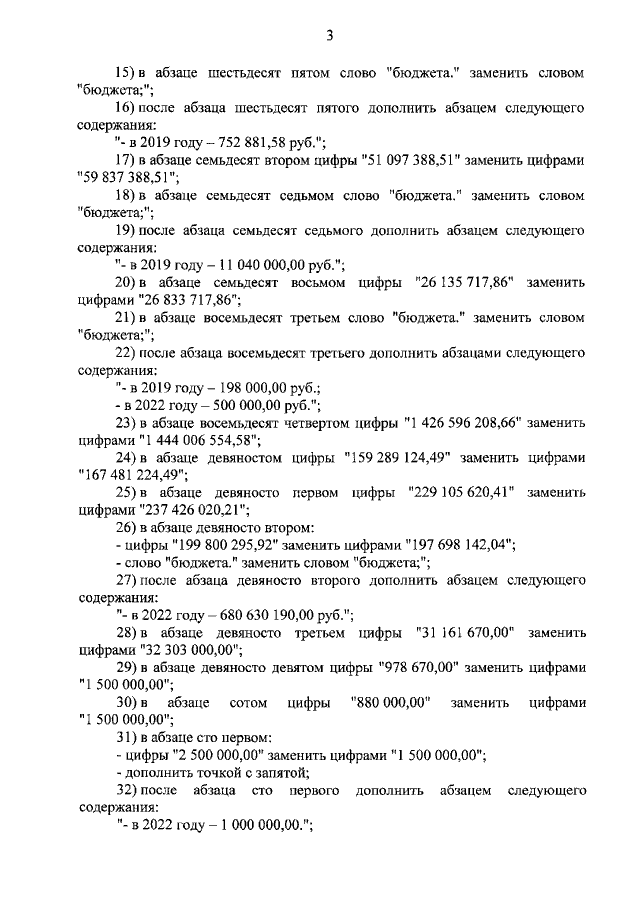 3

15) в абзаце шестьдесят пятом слово "бюджета." заменить словом "бюджета;";

16) после абзаца шестьдесят пятого дополнить абзацем следующего содержания:

"- в 2019 году – 752 881,58 руб.";

17) в абзаце семьдесят втором цифры "51 097 388,51" заменить цифрами "59 837 388,51";

18) в абзаце семьдесят седьмом слово "бюджета." заменить словом "бюджета;";

19) после абзаца семьдесят седьмого дополнить абзацем следующего содержания:

"- в 2019 году – 11 040 000,00 руб.";

20) в абзаце семьдесят восьмом цифры "26 135 717,86" заменить цифрами "26 833 717,86";

21) в абзаце восемьдесят третьем слово "бюджета." заменить словом "бюджета;";

22) после абзаца восемьдесят третьего дополнить абзацами следующего содержания:

"- в 2019 году – 198 000,00 руб.;

- в 2022 году – 500 000,00 руб.";

23) в абзаце восемьдесят четвертом цифры "1 426 596 208,66" заменить цифрами "1 444 006 554,58";

24) в абзаце девяностом цифры "159 289 124,49" заменить цифрами "167 481 224,49";

25) в абзаце девяносто первом цифры "229 105 620,41" заменить цифрами "237 426 020,21";

26) в абзаце девяносто втором:

- цифры "199 800 295,92" заменить цифрами "197 698 142,04";

- слово "бюджета." заменить словом "бюджета;";

27) после абзаца девяносто второго дополнить абзацем следующего содержания:

"- в 2022 году – 680 630 190,00 руб.";

28) в абзаце девяносто третьем цифры "31 161 670,00" заменить цифрами "32 303 000,00";

29) в абзаце девяносто девятом цифры "978 670,00" заменить цифрами "1 500 000,00";

30) в абзаце сотом цифры "880 000,00" заменить цифрами "1 500 000,00";

31) в абзаце сто первом:

- цифры "2 500 000,00" заменить цифрами "1 500 000,00";

- дополнить точкой с запятой;

32) после абзаца сто первого дополнить абзацем следующего содержания:

"- в 2022 году – 1 000 000,00.";